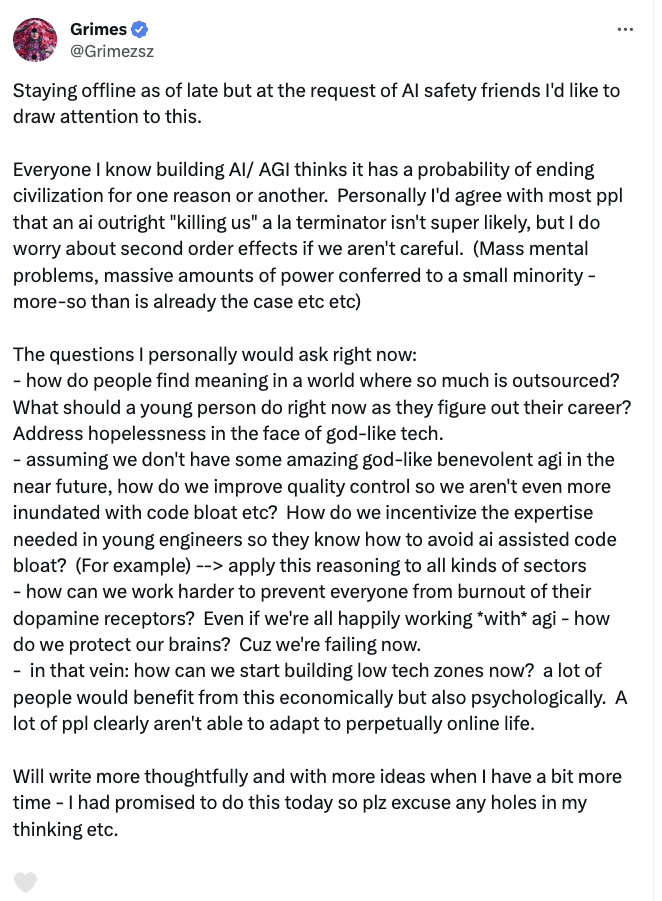 Grimes
@Grimezsz

Staying offline as of late but at the request of AI safety friends I'd like to draw attention to this.

Everyone I know building AI/ AGI thinks it has a probability of ending civilization for one reason or another. Personally I'd agree with most ppl that an ai outright "killing us" a la terminator isn't super likely, but I do worry about second order effects if we aren't careful. (Mass mental problems, massive amounts of power conferred to a small minority - more-so than is already the case etc etc)

The questions I personally would ask right now:
- how do people find meaning in a world where so much is outsourced? What should a young person do right now as they figure out their career? Address hopelessness in the face of god-like tech.
- assuming we don't have some amazing god-like benevolent agi in the near future, how do we improve quality control so we aren't even more inundated with code bloat etc? How do we incentivize the expertise needed in young engineers so they know how to avoid ai assisted code bloat? (For example) --> apply this reasoning to all kinds of sectors
- how can we work harder to prevent everyone from burnout of their dopamine receptors? Even if we're all happily working *with* agi - how do we protect our brains? Cuz we're failing now.
- in that vein: how can we start building low tech zones now? a lot of people would benefit from this economically but also psychologically. A lot of ppl clearly aren't able to adapt to perpetually online life.

Will write more thoughtfully and with more ideas when I have a bit more time - I had promised to do this today so plz excuse any holes in my thinking etc.